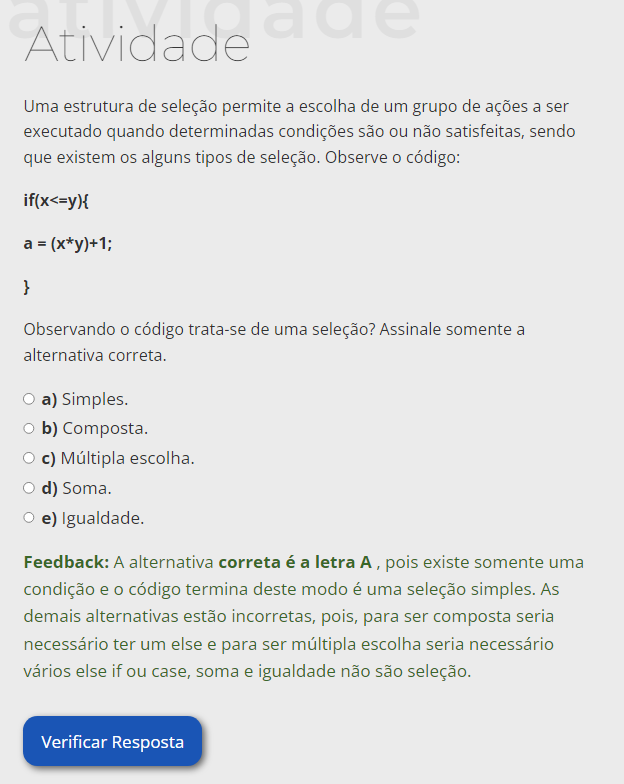 atividade

Atividade

Uma estrutura de seleção permite a escolha de um grupo de ações a ser executado quando determinadas condições são ou não satisfeitas, sendo que existem os alguns tipos de seleção. Observe o código:

if(x<=y){

a = (x*y)+1;

}

Observando o código trata-se de uma seleção? Assinale somente a alternativa correta.

a) Simples.
b) Composta.
c) Múltipla escolha.
d) Soma.
e) Igualdade.

Feedback: A alternativa correta é a letra A , pois existe somente uma condição e o código termina deste modo é uma seleção simples. As demais alternativas estão incorretas, pois, para ser composta seria necessário ter um else e para ser múltipla escolha seria necessário vários else if ou case, soma e igualdade não são seleção.

Verificar Resposta